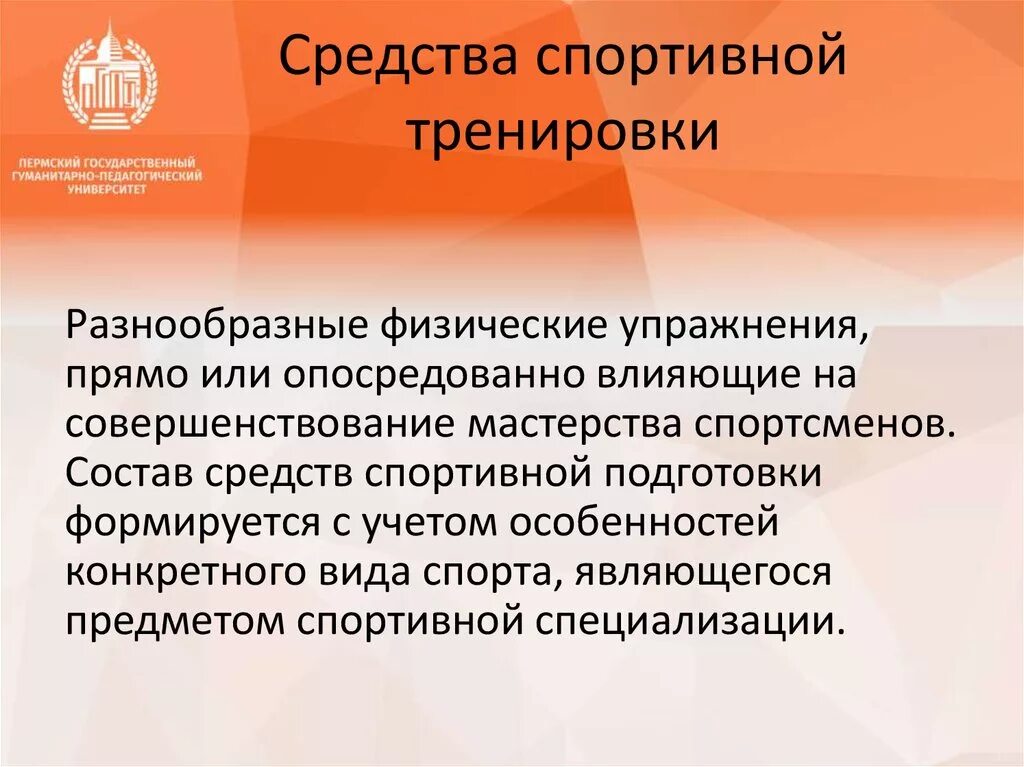 ПЕРМСКИЙ ГОСУДАРСТВЕННЫЙ ГУМАНИТАРНО-ПЕДАГОГИЧЕСКИЙ УНИВЕРСИТЕТ

Средства спортивной тренировки

Разнообразные физические упражнения, прямо или опосредованно влияющие на совершенствование мастерства спортсменов. Состав средств спортивной подготовки формируется с учетом особенностей конкретного вида спорта, являющегося предметом спортивной специализации.